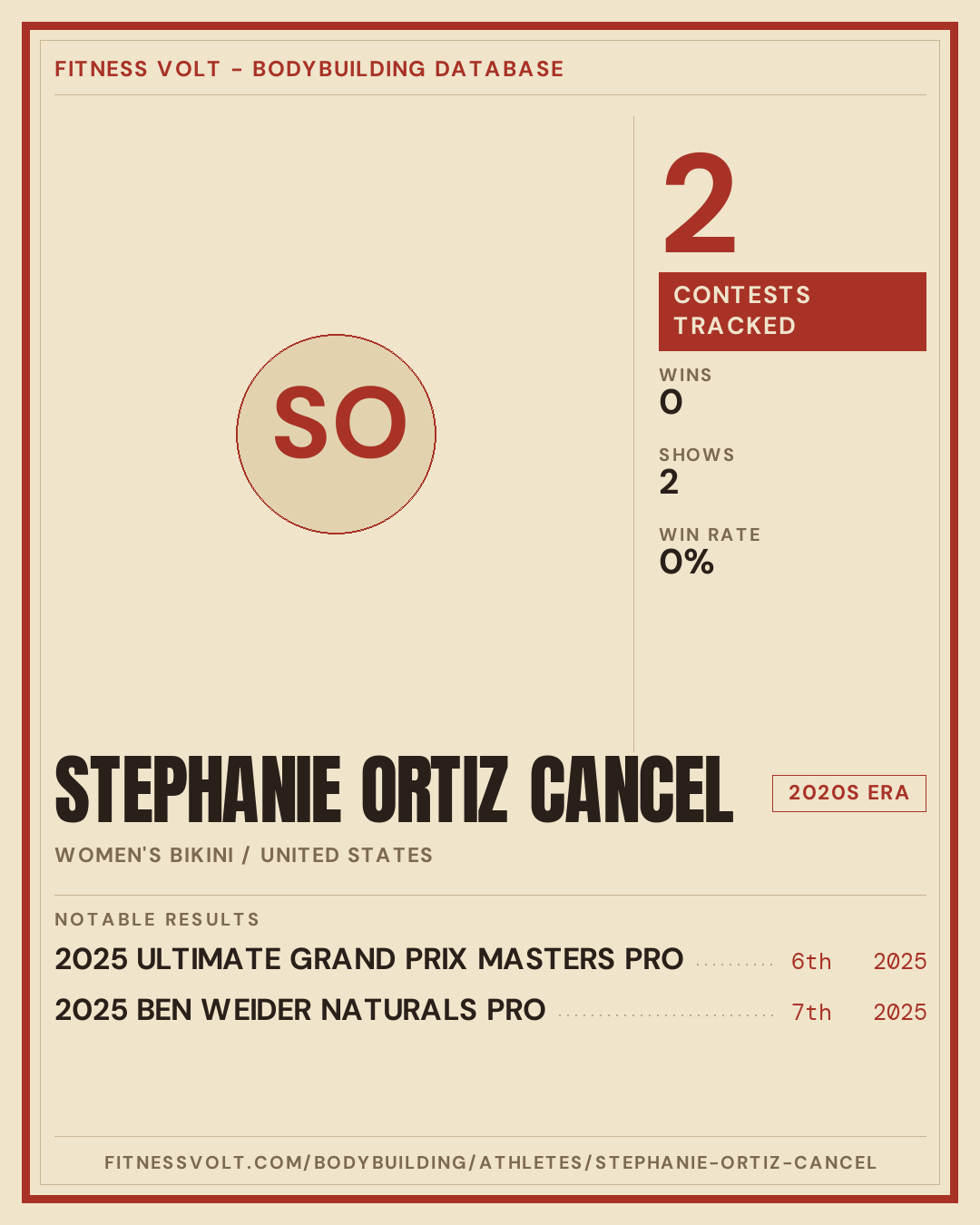 FITNESS VOLT - BODYBUILDING DATABASE

SO

2

CONTESTS TRACKED

WINS
0

SHOWS
2

WIN RATE
0%

STEPHANIE ORTIZ CANCEL

2020S ERA

WOMEN'S BIKINI / UNITED STATES

NOTABLE RESULTS

2025 ULTIMATE GRAND PRIX MASTERS PRO 6th 2025

2025 BEN WEIDER NATURALS PRO 7th 2025

FITNESSVOLT.COM/BODYBUILDING/ATHLETES/STEPHANIE-ORTIZ-CANCEL